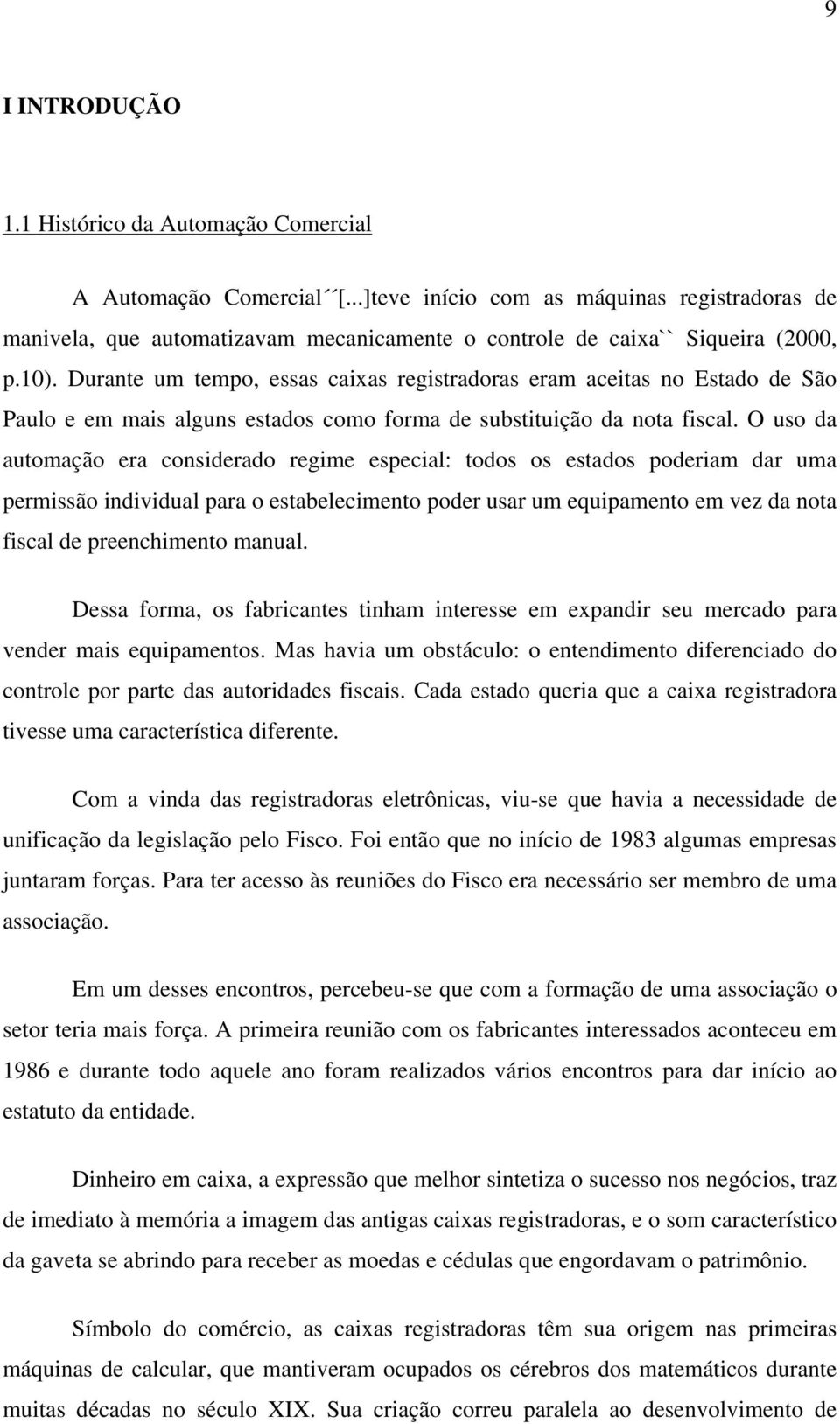 9

I INTRODUÇÃO

1.1 Histórico da Automação Comercial

A Automação Comercial´´[...]teve início com as máquinas registradoras de manivela, que automatizavam mecanicamente o controle de caixa`` Siqueira (2000, p.10). Durante um tempo, essas caixas registradoras eram aceitas no Estado de São Paulo e em mais alguns estados como forma de substituição da nota fiscal. O uso da automação era considerado regime especial: todos os estados poderiam dar uma permissão individual para o estabelecimento poder usar um equipamento em vez da nota fiscal de preenchimento manual.

Dessa forma, os fabricantes tinham interesse em expandir seu mercado para vender mais equipamentos. Mas havia um obstáculo: o entendimento diferenciado do controle por parte das autoridades fiscais. Cada estado queria que a caixa registradora tivesse uma característica diferente.

Com a vinda das registradoras eletrônicas, viu-se que havia a necessidade de unificação da legislação pelo Fisco. Foi então que no início de 1983 algumas empresas juntaram forças. Para ter acesso às reuniões do Fisco era necessário ser membro de uma associação.

Em um desses encontros, percebeu-se que com a formação de uma associação o setor teria mais força. A primeira reunião com os fabricantes interessados aconteceu em 1986 e durante todo aquele ano foram realizados vários encontros para dar início ao estatuto da entidade.

Dinheiro em caixa, a expressão que melhor sintetiza o sucesso nos negócios, traz de imediato à memória a imagem das antigas caixas registradoras, e o som característico da gaveta se abrindo para receber as moedas e cédulas que engordavam o patrimônio.

Símbolo do comércio, as caixas registradoras têm sua origem nas primeiras máquinas de calcular, que mantiveram ocupados os cérebros dos matemáticos durante muitas décadas no século XIX. Sua criação correu paralela ao desenvolvimento de